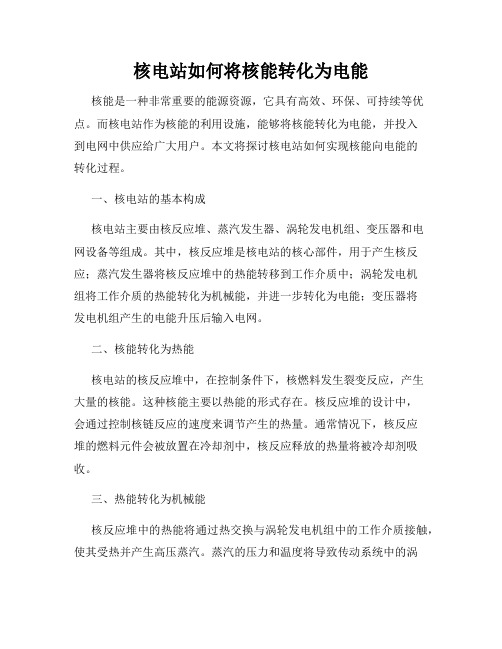 核电站如何将核能转化为电能

核能是一种非常重要的能源资源，它具有高效、环保、可持续等优点。而核电站作为核能的利用设施，能够将核能转化为电能，并投入到电网中供应给广大用户。本文将探讨核电站如何实现核能向电能的转化过程。

一、核电站的基本构成

核电站主要由核反应堆、蒸汽发生器、涡轮发电机组、变压器和电网设备等组成。其中，核反应堆是核电站的核心部件，用于产生核反应；蒸汽发生器将核反应堆中的热能转移到工作介质中；涡轮发电机组将工作介质的热能转化为机械能，并进一步转化为电能；变压器将发电机组产生的电能升压后输入电网。

二、核能转化为热能

核电站的核反应堆中，在控制条件下，核燃料发生裂变反应，产生大量的核能。这种核能主要以热能的形式存在。核反应堆的设计中，会通过控制核链反应的速度来调节产生的热量。通常情况下，核反应堆的燃料元件会被放置在冷却剂中，核反应释放的热量将被冷却剂吸收。

三、热能转化为机械能

核反应堆中的热能将通过热交换与涡轮发电机组中的工作介质接触，使其受热并产生高压蒸汽。蒸汽的压力和温度将导致传动系统中的涡